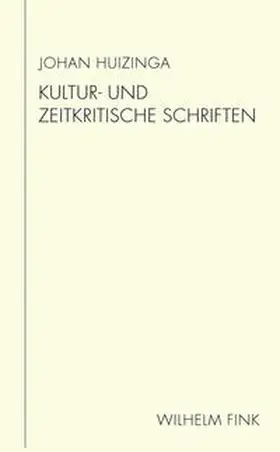 JOHAN HUIZINGA

KULTUR- UND ZEITKRITISCHE SCHRIFTEN

WILHELM FINK